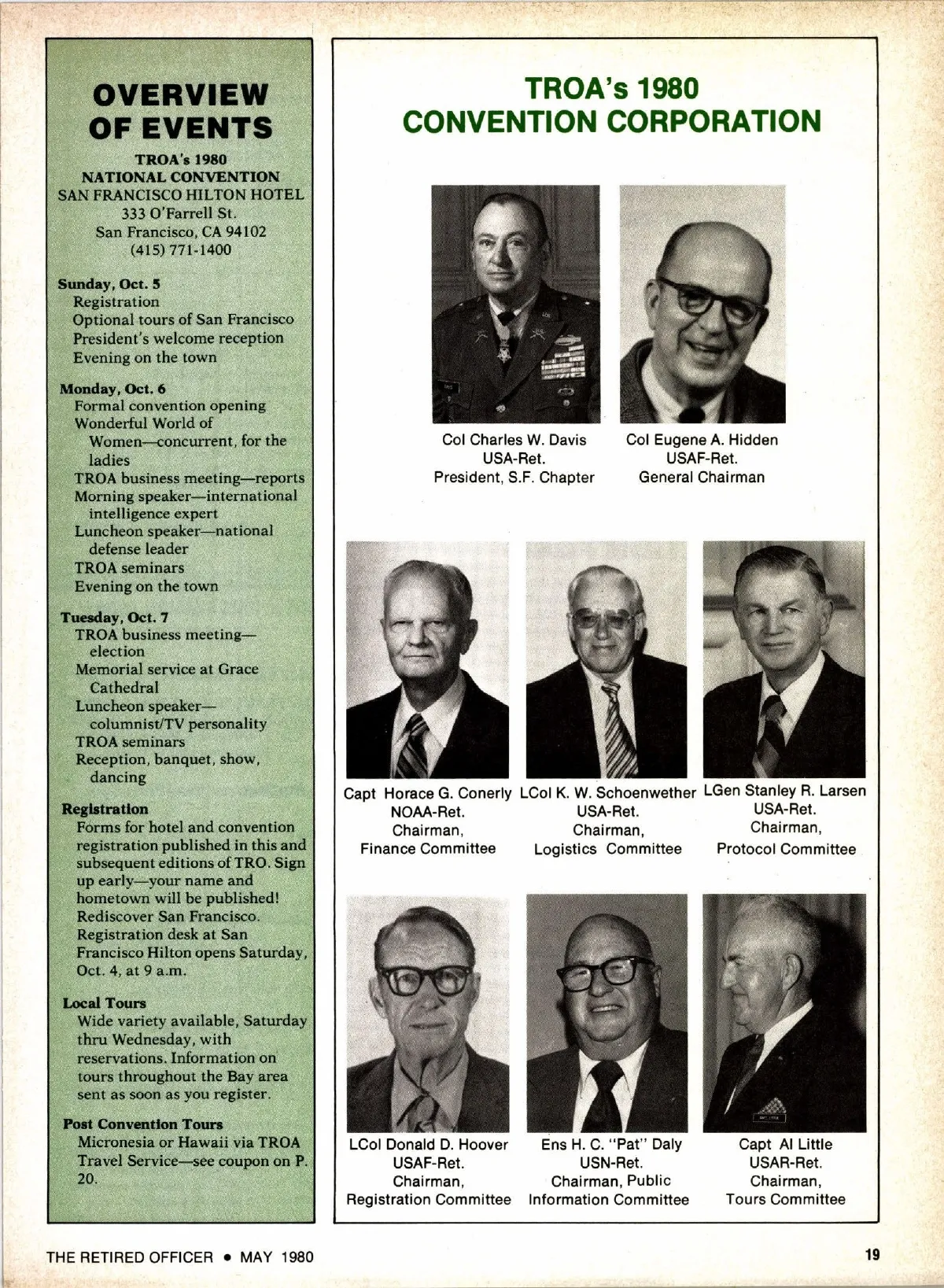 OVERVIEW OF EVENTS

TROA's 1980
NATIONAL CONVENTION
SAN FRANCISCO HILTON HOTEL
333 O'Farrell St.
San Francisco, CA 94102
(415) 771-1400

Sunday, Oct. 5
Registration
Optional tours of San Francisco
President's welcome reception
Evening on the town

Monday, Oct. 6
Formal convention opening
Wonderful World of Women—concurrent, for the ladies
TROA business meeting—reports
Morning speaker—international intelligence expert
Luncheon speaker—national defense leader
TROA seminars
Evening on the town

Tuesday, Oct. 7
TROA business meeting—election
Memorial service at Grace Cathedral
Luncheon speaker—columnist/TV personality
TROA seminars
Reception, banquet, show, dancing

Registration
Forms for hotel and convention registration published in this and subsequent editions of TRO. Sign up early—your name and hometown will be published! Rediscover San Francisco. Registration desk at San Francisco Hilton opens Saturday, Oct. 4, at 9 a.m.

Local Tours
Wide variety available, Saturday thru Wednesday, with reservations. Information on tours throughout the Bay area sent as soon as you register.

Post Convention Tours
Micronesia or Hawaii via TROA Travel Service—see coupon on P. 20.

TROA's 1980
CONVENTION CORPORATION

Col Charles W. Davis
USA-Ret.
President, S.F. Chapter

Col Eugene A. Hidden
USAF-Ret.
General Chairman

Capt Horace G. Conerly
NOAA-Ret.
Chairman,
Finance Committee

LCol K. W. Schoenwether
USA-Ret.
Chairman,
Logistics Committee

LGen Stanley R. Larsen
USA-Ret.
Chairman,
Protocol Committee

LCol Donald D. Hoover
USAF-Ret.
Chairman,
Registration Committee

Ens H. C. "Pat" Daly
USN-Ret.
Chairman, Public
Information Committee

Capt Al Little
USAR-Ret.
Chairman,
Tours Committee

THE RETIRED OFFICER • MAY 1980

19